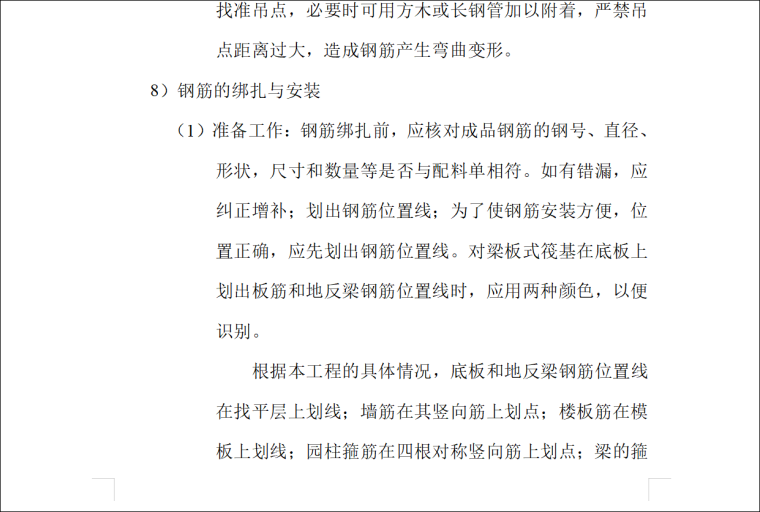 找准吊点，必要时可用方木或长钢管加以附着，严禁吊点距离过大，造成钢筋产生弯曲变形。

8）钢筋的绑扎与安装

（1）准备工作：钢筋绑扎前，应核对成品钢筋的钢号、直径、形状，尺寸和数量等是否与配料单相符。如有错漏，应纠正增补；划出钢筋位置线；为了使钢筋安装方便，位置正确，应先划出钢筋位置线。对梁板式筏基在底板上划出板筋和地反梁钢筋位置线时，应用两种颜色，以便识别。

根据本工程的具体情况，底板和地反梁钢筋位置线在找平层上划线；墙筋在其竖向筋上划点；楼板筋在模板上划线；园柱箍筋在四根对称竖向筋上划点；梁的箍